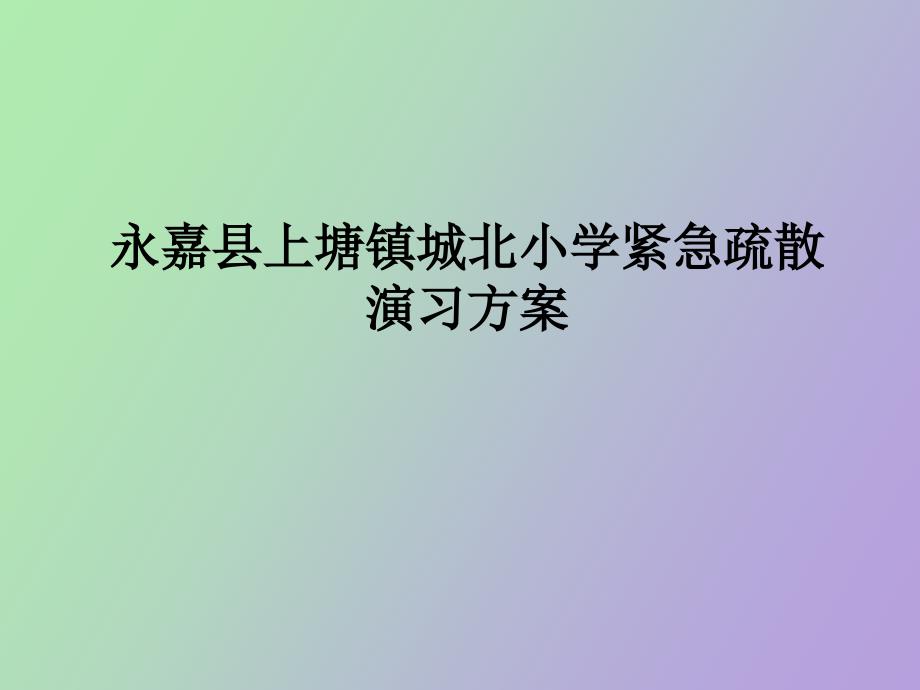 永嘉县上塘镇城北小学紧急疏散演习方案